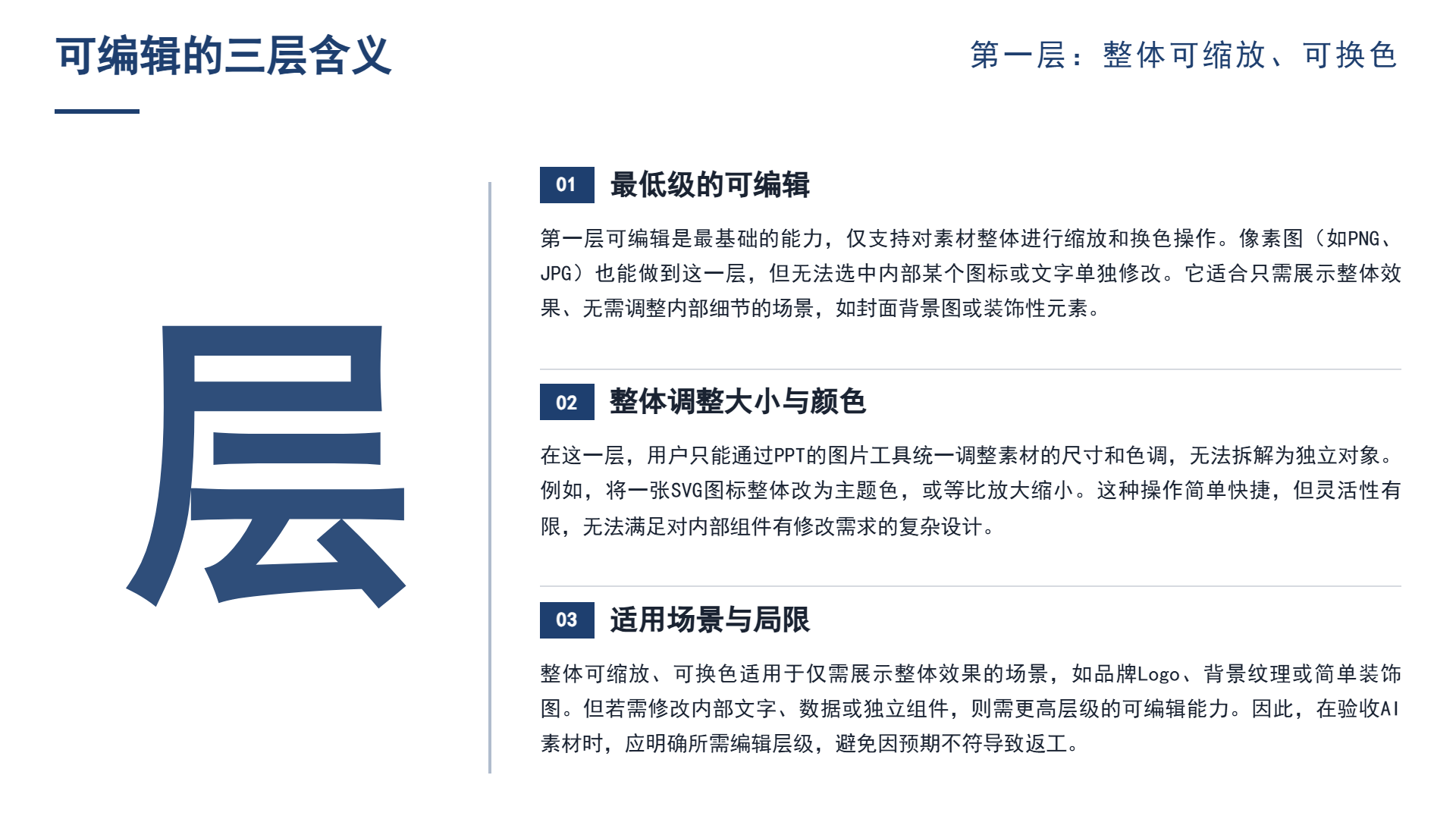 可编辑的三层含义

第一层：整体可缩放、可换色

层

01 最低级的可编辑

第一层可编辑是最基础的能力，仅支持对素材整体进行缩放和换色操作。像素图（如PNG、JPG）也能做到这一层，但无法选中内部某个图标或文字单独修改。它适合只需展示整体效果、无需调整内部细节的场景，如封面背景图或装饰性元素。

02 整体调整大小与颜色

在这一层，用户只能通过PPT的图片工具统一调整素材的尺寸和色调，无法拆解为独立对象。例如，将一张SVG图标整体改为主题色，或等比放大缩小。这种操作简单快捷，但灵活性有限，无法满足对内部组件有修改需求的复杂设计。

03 适用场景与局限

整体可缩放、可换色适用于仅需展示整体效果的场景，如品牌Logo、背景纹理或简单装饰图。但若需修改内部文字、数据或独立组件，则需更高层级的可编辑能力。因此，在验收AI素材时，应明确所需编辑层级，避免因预期不符导致返工。